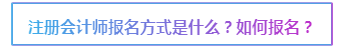 注册会计师报名方式是什么？如何报名？